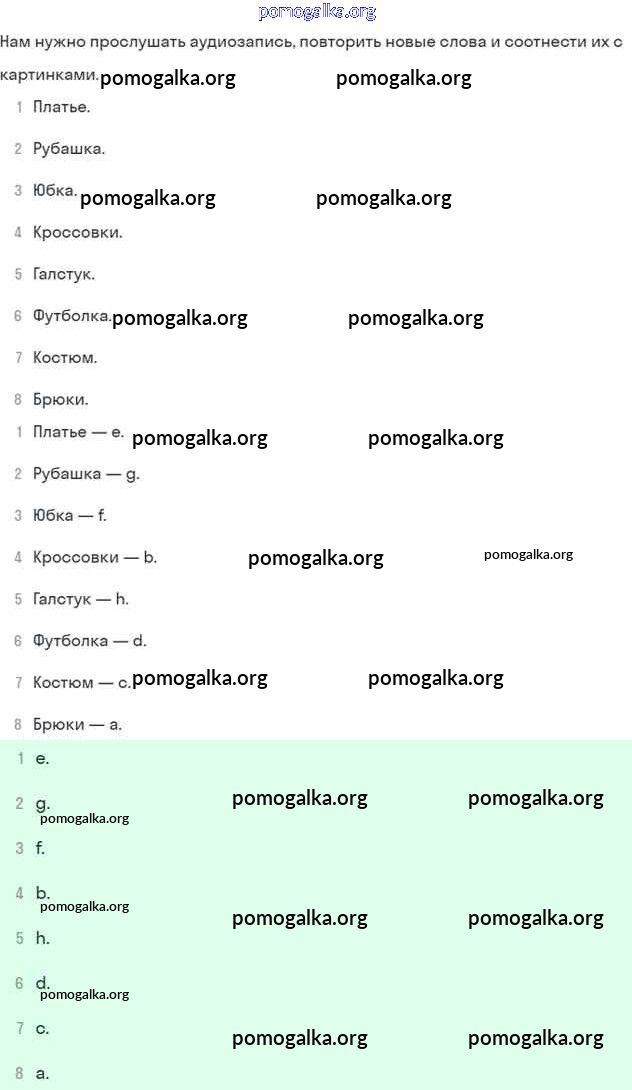 pomogalka.org

Нам нужно прослушать аудиозапись, повторить новые слова и соотнести их с картинками. pomogalka.org pomogalka.org

1 Платье.

2 Рубашка.

3 Юбка. pomogalka.org pomogalka.org

4 Кроссовки.

5 Галстук.

6 Футболка. pomogalka.org pomogalka.org

7 Костюм.

8 Брюки.

1 Платье — e. pomogalka.org pomogalka.org

2 Рубашка — g.

3 Юбка — f.

4 Кроссовки — b. pomogalka.org pomogalka.org

5 Галстук — h.

6 Футболка — d.

7 Костюм — c. pomogalka.org pomogalka.org

8 Брюки — a.

1 e.

2 g. pomogalka.org pomogalka.org pomogalka.org

3 f.

4 b. pomogalka.org pomogalka.org pomogalka.org

5 h.

6 d. pomogalka.org

7 c. pomogalka.org pomogalka.org

8 a.